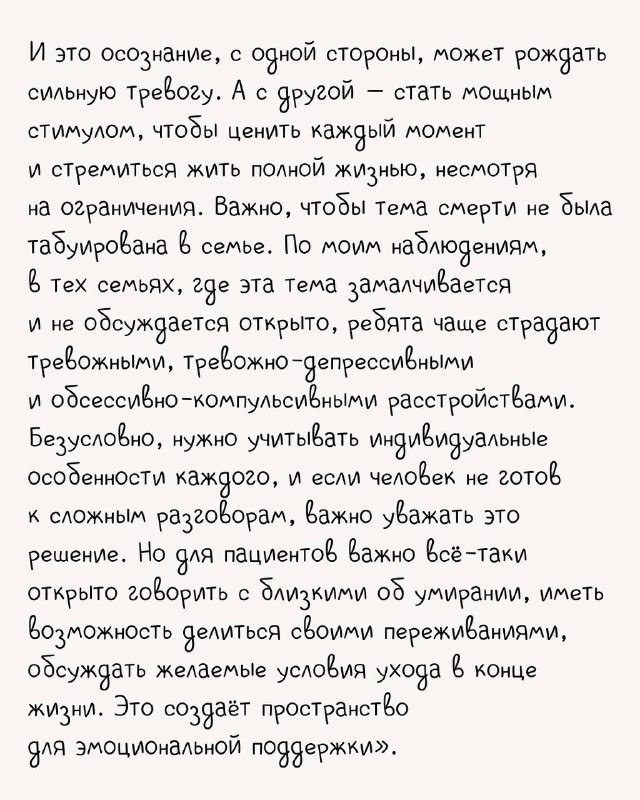 И это осознание, с одной стороны, может рождать сильную тревогу. А с другой — стать мощным стимулом, чтобы ценить каждый момент и стремиться жить полной жизнью, несмотря на ограничения. Важно, чтобы тема смерти не была табуирована в семье. По моим наблюдениям, в тех семьях, где эта тема замалчивается и не обсуждается открыто, ребята чаще страдают тревожными, тревожно-депрессивными и обсессивно-компульсивными расстройствами. Безусловно, нужно учитывать индивидуальные особенности каждого, и если человек не готов к сложным разговорам, важно уважать это решение. Но для пациентов важно всё-таки открыто говорить с близкими об умирании, иметь возможность делиться своими переживаниями, обсуждать желаемые условия ухода в конце жизни. Это создаёт пространство для эмоциональной поддержки».